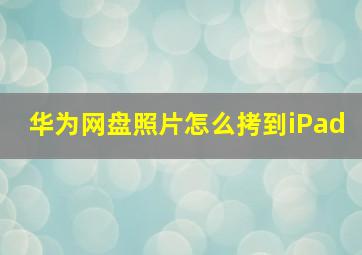 华为网盘照片怎么拷到iPad